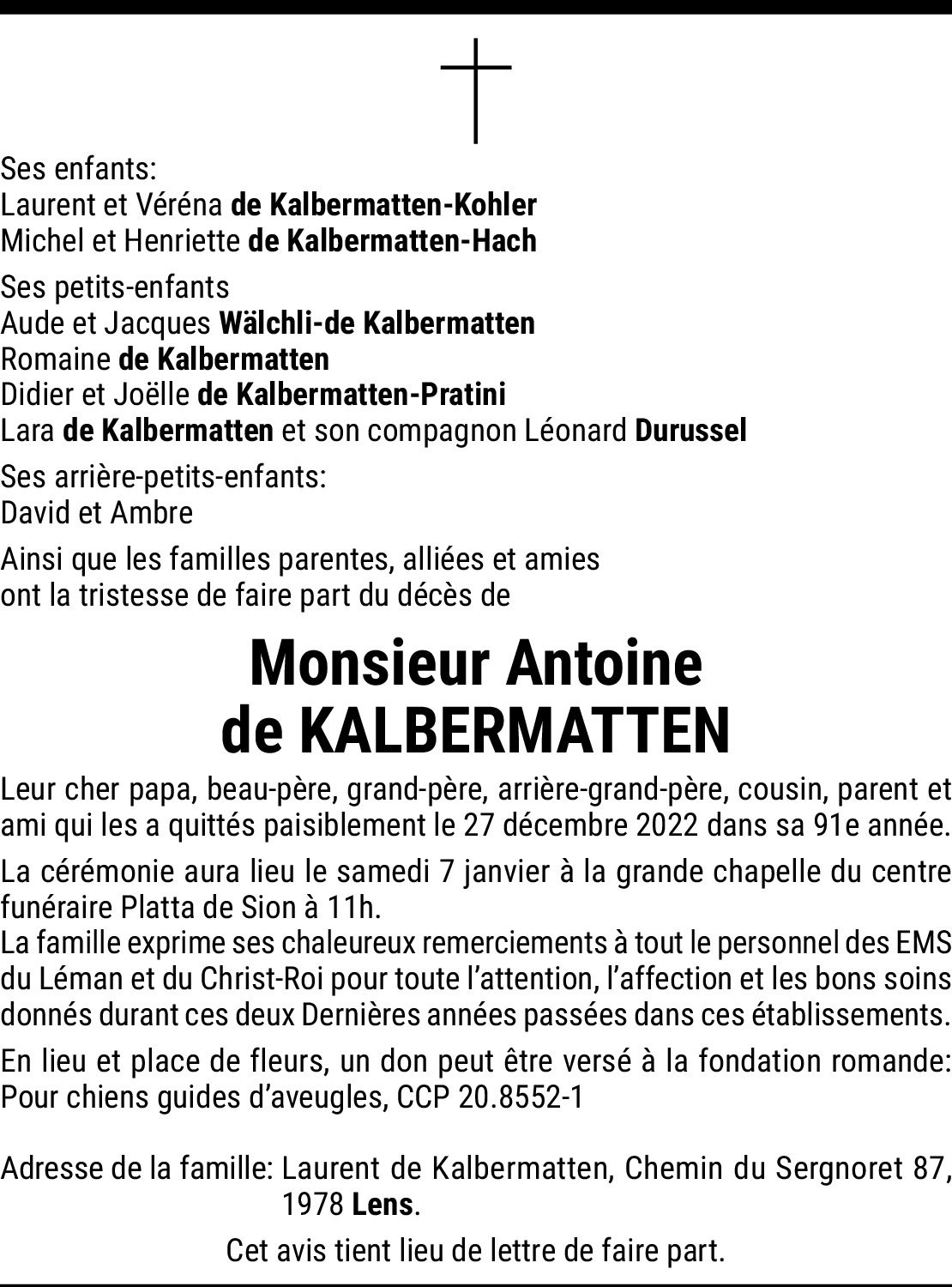 Ses enfants:
Laurent et Véréna de Kalbermatten-Kohler
Michel et Henriette de Kalbermatten-Hach

Ses petits-enfants
Aude et Jacques Wälchli-de Kalbermatten
Romaine de Kalbermatten
Didier et Joëlle de Kalbermatten-Pratini
Lara de Kalbermatten et son compagnon Léonard Durussel

Ses arrière-petits-enfants:
David et Ambre

Ainsi que les familles parentes, alliées et amies
ont la tristesse de faire part du décès de

Monsieur Antoine
de KALBERMATTEN

Leur cher papa, beau-père, grand-père, arrière-grand-père, cousin, parent et ami qui les a quittés paisiblement le 27 décembre 2022 dans sa 91e année.

La cérémonie aura lieu le samedi 7 janvier à la grande chapelle du centre funéraire Platta de Sion à 11h.
La famille exprime ses chaleureux remerciements à tout le personnel des EMS du Léman et du Christ-Roi pour toute l'attention, l'affection et les bons soins donnés durant ces deux Dernières années passées dans ces établissements.

En lieu et place de fleurs, un don peut être versé à la fondation romande: Pour chiens guides d'aveugles, CCP 20.8552-1

Adresse de la famille: Laurent de Kalbermatten, Chemin du Sergnoret 87, 1978 Lens.

Cet avis tient lieu de lettre de faire part.